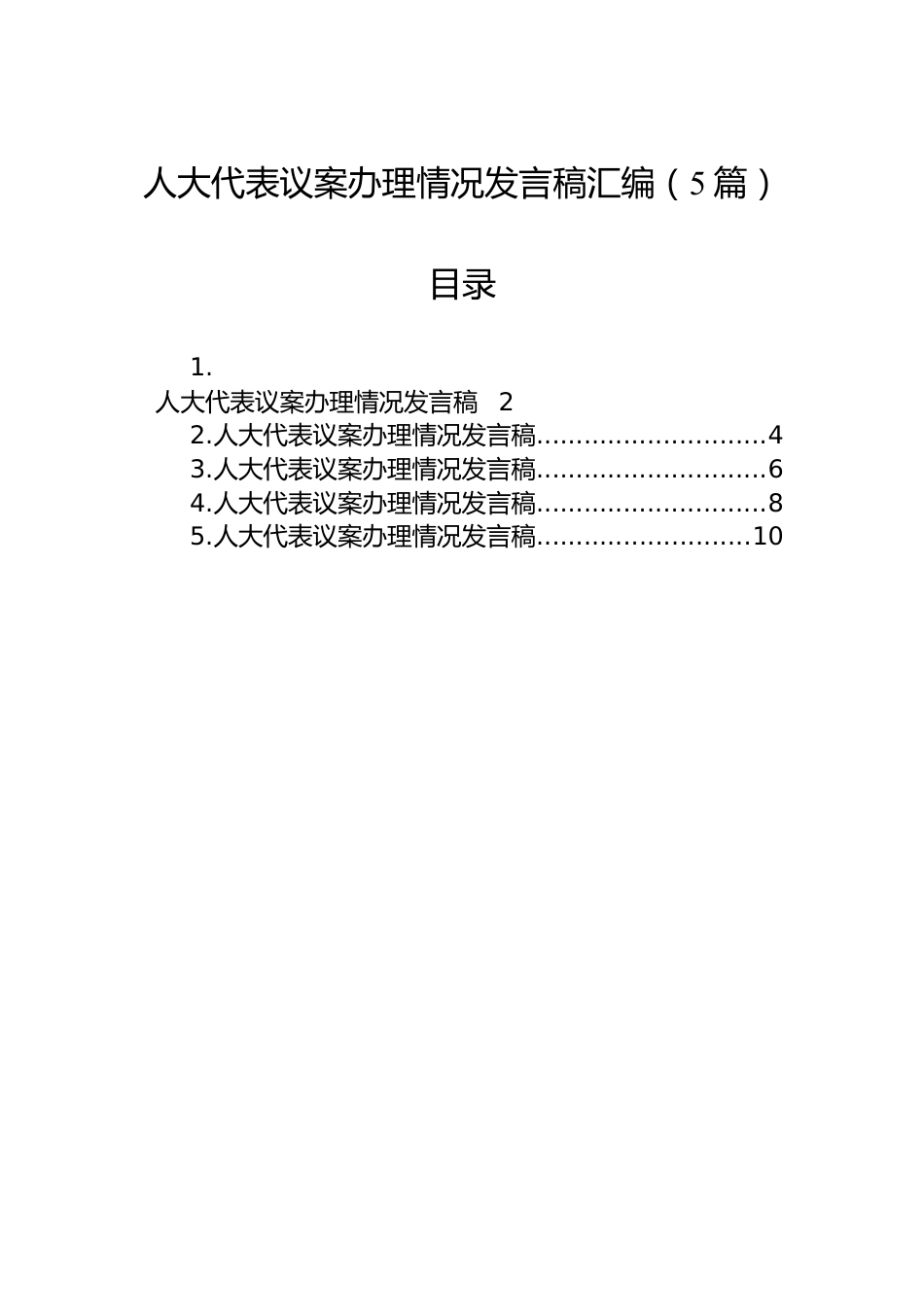 人大代表议案办理情况发言稿汇编（5篇）

目录

1.
人大代表议案办理情况发言稿 2
2.人大代表议案办理情况发言稿............................4
3.人大代表议案办理情况发言稿............................6
4.人大代表议案办理情况发言稿............................8
5.人大代表议案办理情况发言稿..........................10